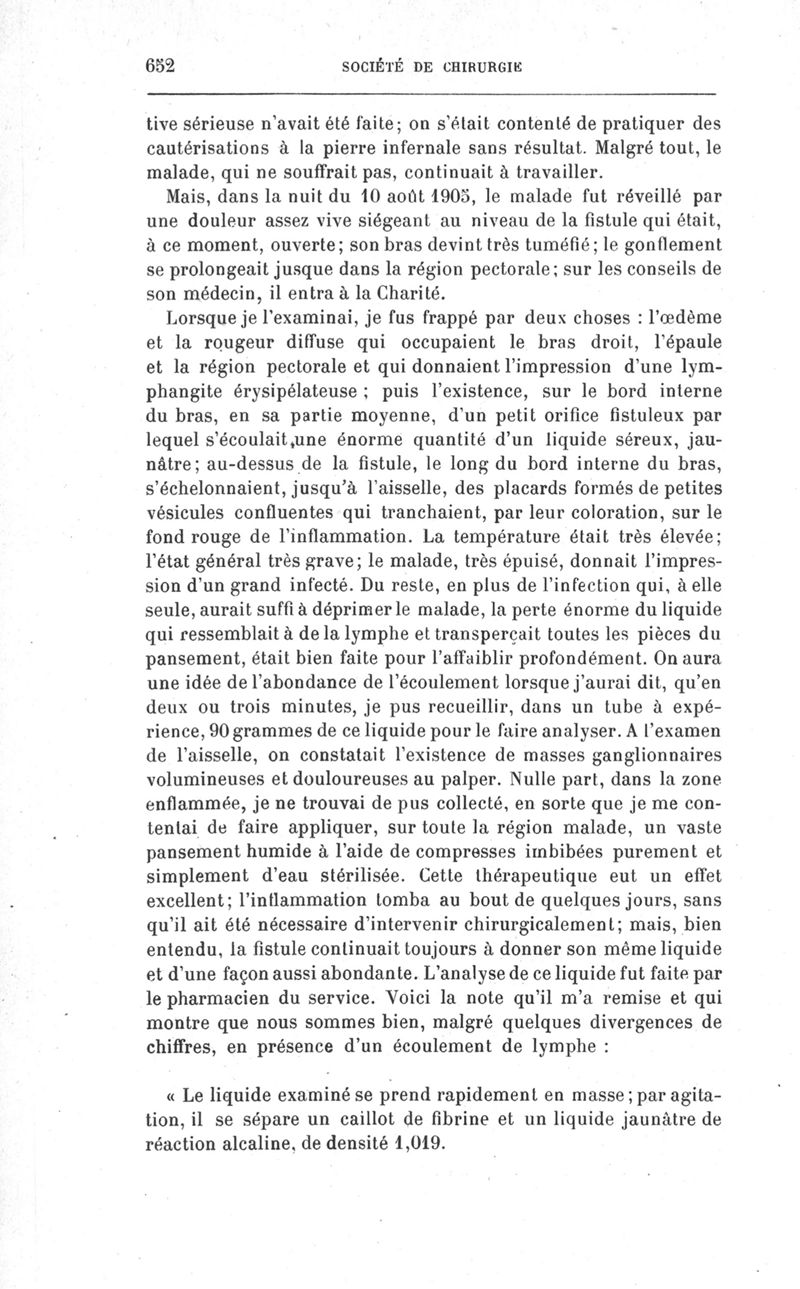 652 SOCIÉTÉ DE CHIRURGIE

tive sérieuse n'avait été faite; on s'était contenté de pratiquer des cautérisations à la pierre infernale sans résultat. Malgré tout, le malade, qui ne souffrait pas, continuait à travailler.

Mais, dans la nuit du 10 août 1905, le malade fut réveillé par une douleur assez vive siégeant au niveau de la fistule qui était, à ce moment, ouverte; son bras devint très tuméfié; le gonflement se prolongeait jusque dans la région pectorale; sur les conseils de son médecin, il entra à la Charité.

Lorsque je l'examinai, je fus frappé par deux choses : l'œdème et la rougeur diffuse qui occupaient le bras droit, l'épaule et la région pectorale et qui donnaient l'impression d'une lymphangite érysipélateuse ; puis l'existence, sur le bord interne du bras, en sa partie moyenne, d'un petit orifice fistuleux par lequel s'écoulait une énorme quantité d'un liquide séreux, jaunâtre; au-dessus de la fistule, le long du bord interne du bras, s'échelonnaient, jusqu'à l'aisselle, des placards formés de petites vésicules confluentes qui tranchaient, par leur coloration, sur le fond rouge de l'inflammation. La température était très élevée; l'état général très grave; le malade, très épuisé, donnait l'impression d'un grand infecté. Du reste, en plus de l'infection qui, à elle seule, aurait suffi à déprimer le malade, la perte énorme du liquide qui ressemblait à de la lymphe et transperçait toutes les pièces du pansement, était bien faite pour l'affaiblir profondément. On aura une idée de l'abondance de l'écoulement lorsque j'aurai dit, qu'en deux ou trois minutes, je pus recueillir, dans un tube à expérience, 90 grammes de ce liquide pour le faire analyser. A l'examen de l'aisselle, on constatait l'existence de masses ganglionnaires volumineuses et douloureuses au palper. Nulle part, dans la zone enflammée, je ne trouvai de pus collecté, en sorte que je me contentai de faire appliquer, sur toute la région malade, un vaste pansement humide à l'aide de compresses imbibées purement et simplement d'eau stérilisée. Cette thérapeutique eut un effet excellent; l'inflammation tomba au bout de quelques jours, sans qu'il ait été nécessaire d'intervenir chirurgicalement; mais, bien entendu, la fistule continuait toujours à donner son même liquide et d'une façon aussi abondante. L'analyse de ce liquide fut faite par le pharmacien du service. Voici la note qu'il m'a remise et qui montre que nous sommes bien, malgré quelques divergences de chiffres, en présence d'un écoulement de lymphe :

« Le liquide examiné se prend rapidement en masse; par agitation, il se sépare un caillot de fibrine et un liquide jaunâtre de réaction alcaline, de densité 1,019.